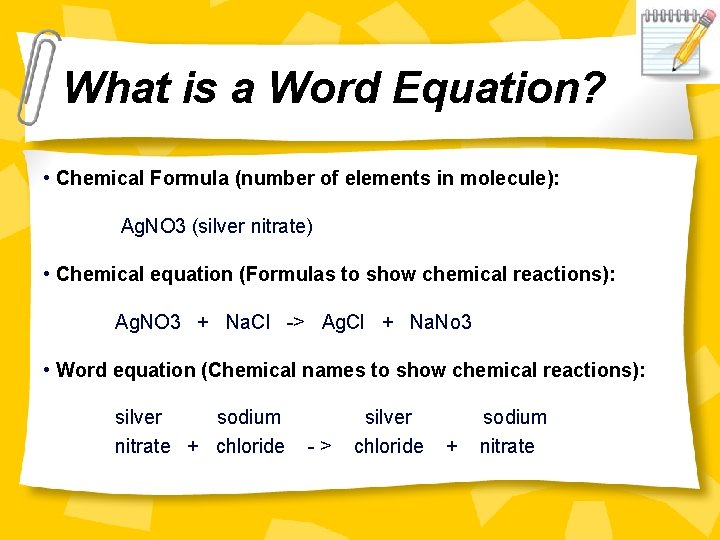 What is a Word Equation?

• Chemical Formula (number of elements in molecule):

AgNO3 (silver nitrate)

• Chemical equation (Formulas to show chemical reactions):

AgNO3 + NaCl -> AgCl + NaNo3

• Word equation (Chemical names to show chemical reactions):

silver nitrate + sodium chloride - > silver chloride + sodium nitrate